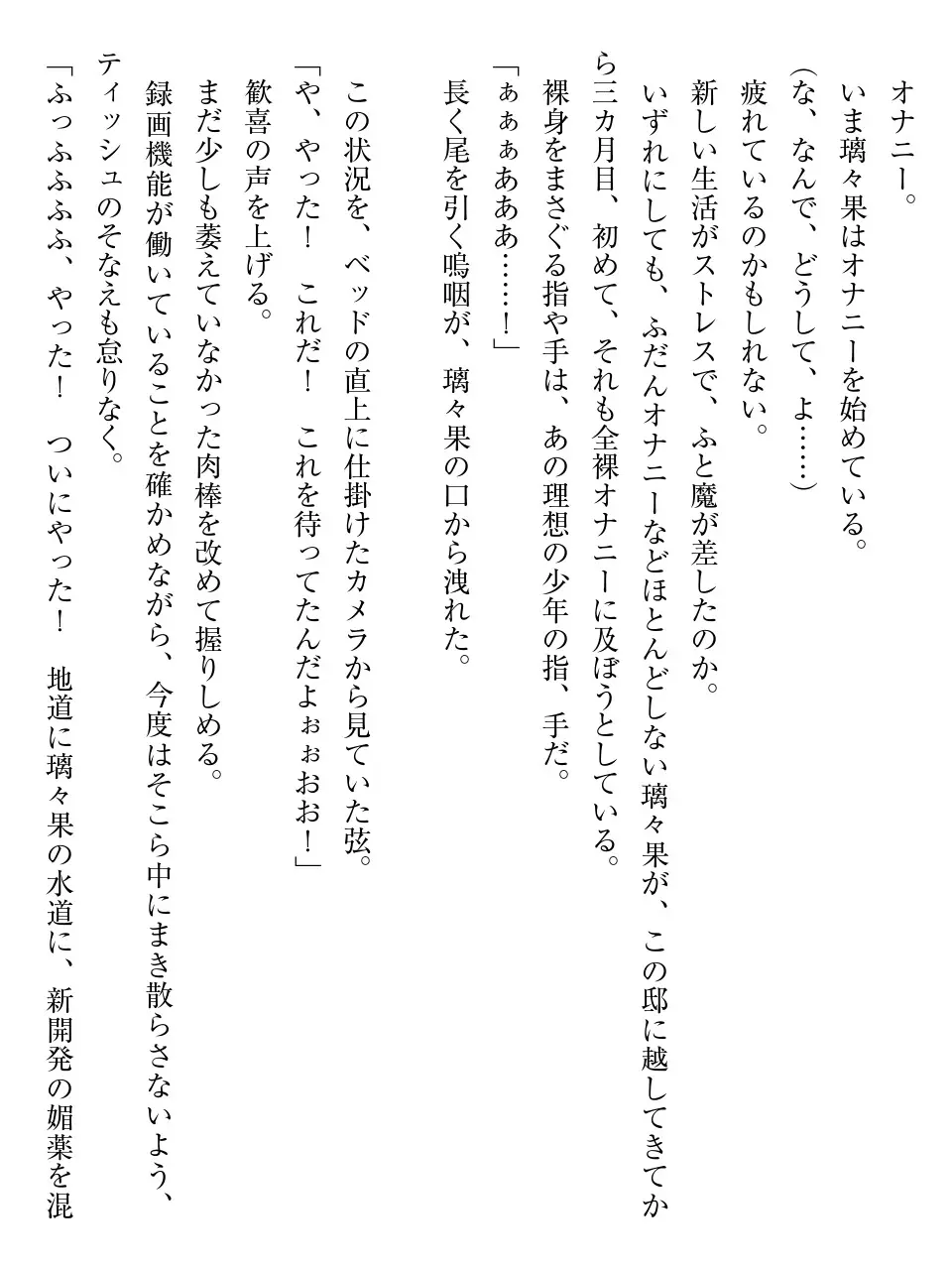 オナニー。
いま璃々果はオナニーを始めている。
（な、なんで、どうして、よ……）
疲れているのかもしれない。
新しい生活がストレスで、ふと魔が差したのか。
いずれにしても、ふだんオナニーなどほとんどしない璃々果が、この邸に越してきてから三カ月目、初めて、それも全裸オナニーに及ぼうとしている。
裸身をまさぐる指や手は、あの理想の少年の指、手だ。
「ぁぁぁあああ……！」
長く尾を引く嗚咽が、璃々果の口から洩れた。

この状況を、ベッドの直上に仕掛けたカメラから見ていた弦。
「や、やった！　これだ！　これを待ってたんだよぉぉおお！」
歓喜の声を上げる。
まだ少しも萎えていなかった肉棒を改めて握りしめる。
録画機能が働いていることを確かめながら、今度はそこら中にまき散らさないよう、ティッシュのそなえも怠りなく。
「ふっふふふふ、やった！　ついにやった！　地道に璃々果の水道に、新開発の媚薬を混